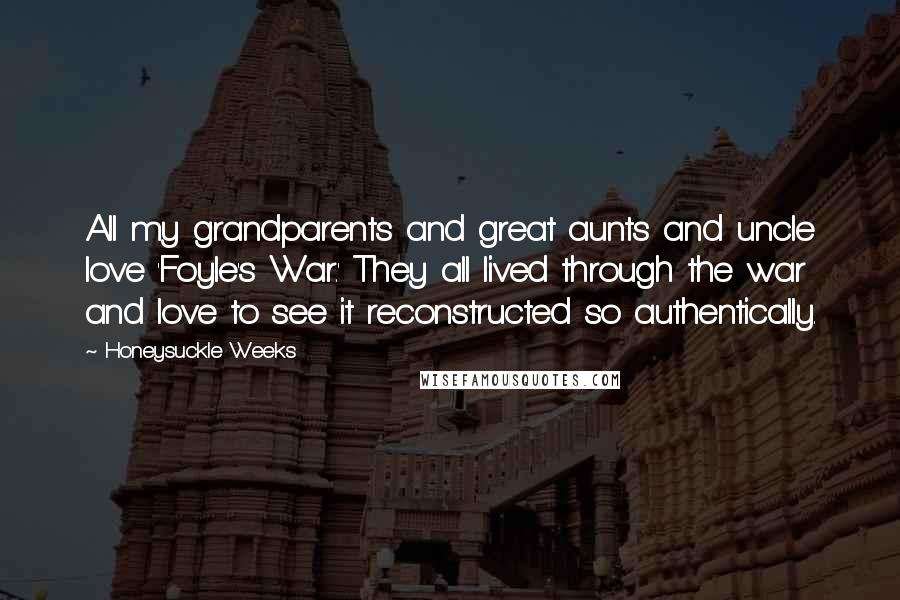 All my grandparents and great aunts and uncle love 'Foyle's War.' They all lived through the war and love to see it reconstructed so authentically.

~ Honeysuckle Weeks

WISEFAMOUSQUOTES.COM